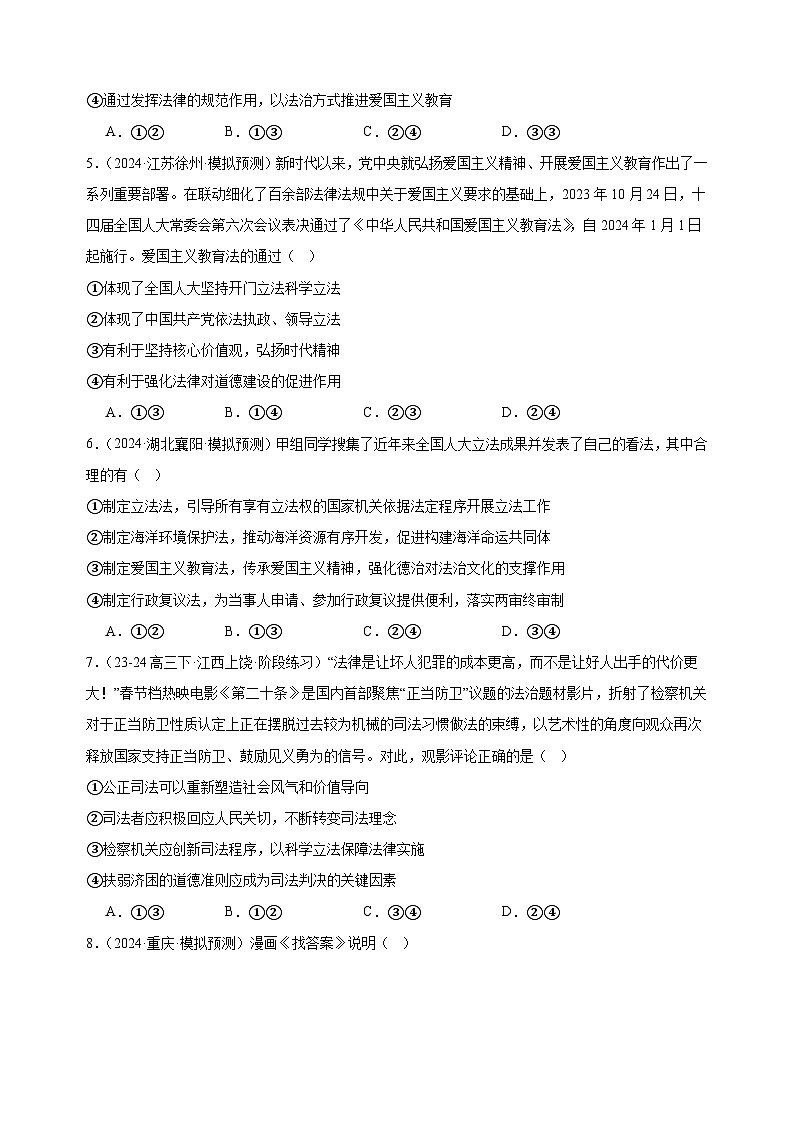 ④通过发挥法律的规范作用，以法治方式推进爱国主义教育

A．①②　　B．①③　　C．②④　　D．③③

5．（2024·江苏徐州·模拟预测）新时代以来，党中央就弘扬爱国主义精神、开展爱国主义教育作出了一系列重要部署。在联动细化了百余部法律法规中关于爱国主义要求的基础上，2023年10月24日，十四届全国人大常委会第六次会议表决通过了《中华人民共和国爱国主义教育法》，自2024年1月1日起施行。爱国主义教育法的通过（　）

①体现了全国人大坚持开门立法科学立法

②体现了中国共产党依法执政、领导立法

③有利于坚持核心价值观，弘扬时代精神

④有利于强化法律对道德建设的促进作用

A．①③　　B．①④　　C．②③　　D．②④

6．（2024·湖北襄阳·模拟预测）甲组同学搜集了近年来全国人大立法成果并发表了自己的看法，其中合理的有（　）

①制定立法法，引导所有享有立法权的国家机关依据法定程序开展立法工作

②制定海洋环境保护法，推动海洋资源有序开发，促进构建海洋命运共同体

③制定爱国主义教育法，传承爱国主义精神，强化德治对法治文化的支撑作用

④制定行政复议法，为当事人申请、参加行政复议提供便利，落实两审终审制

A．①②　　B．①③　　C．②④　　D．③④

7．（23-24高三下·江西上饶·阶段练习）“法律是让坏人犯罪的成本更高，而不是让好人出手的代价更大！”春节档热映电影《第二十条》是国内首部聚焦“正当防卫”议题的法治题材影片，折射了检察机关对于正当防卫性质认定上正在摆脱过去较为机械的司法习惯做法的束缚，以艺术性的角度向观众再次释放国家支持正当防卫、鼓励见义勇为的信号。对此，观影评论正确的是（　）

①公正司法可以重新塑造社会风气和价值导向

②司法者应积极回应人民关切，不断转变司法理念

③检察机关应创新司法程序，以科学立法保障法律实施

④扶弱济困的道德准则应成为司法判决的关键因素

A．①③　　B．①②　　C．③④　　D．②④

8．（2024·重庆·模拟预测）漫画《找答案》说明（　）